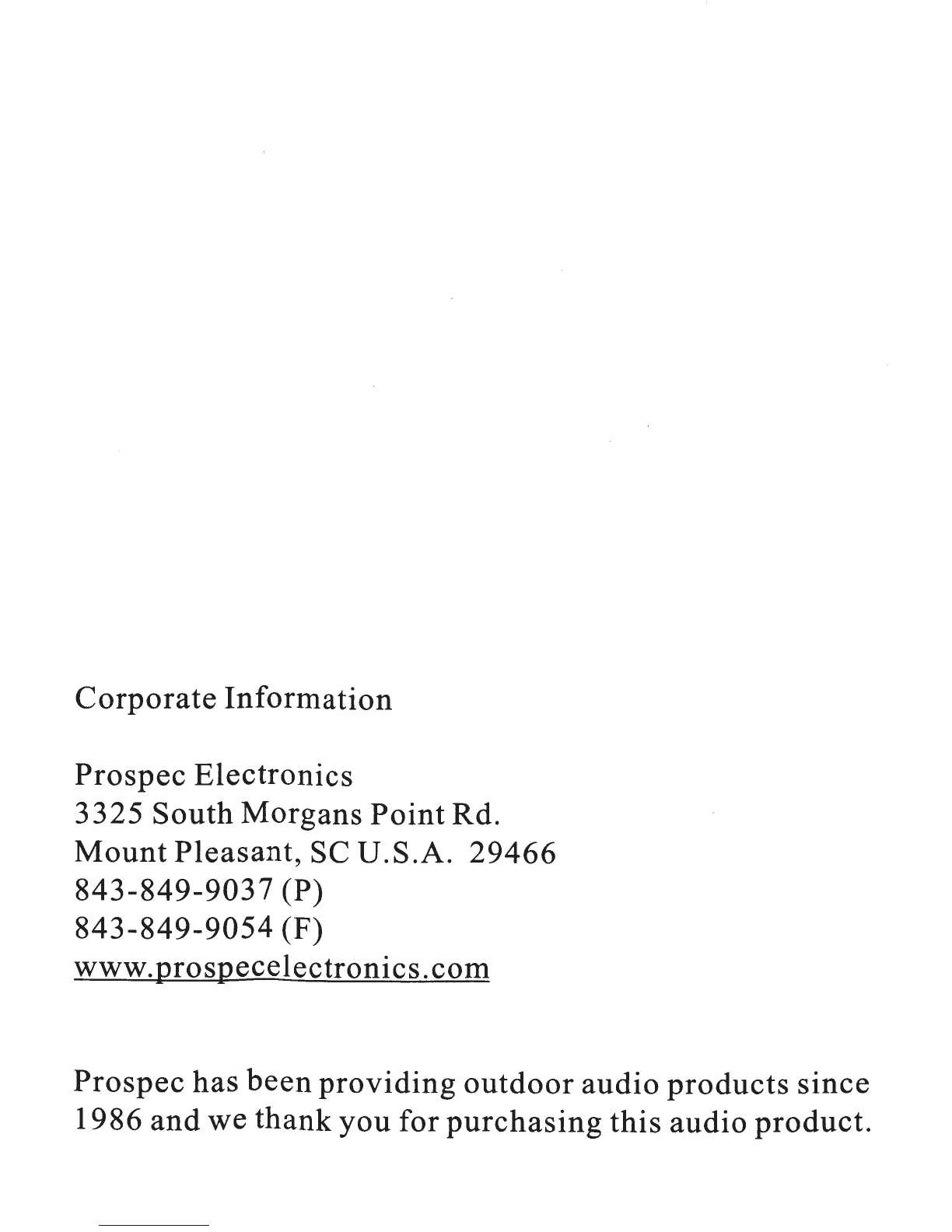 Corporate Information

Prospec Electronics
3325 South Morgans Point Rd.
Mount Pleasant, SC U.S.A. 29466
843-849-9037 (P)
843-849-9054 (F)
www.prospecelectronics.com

Prospec has been providing outdoor audio products since 1986 and we thank you for purchasing this audio product.